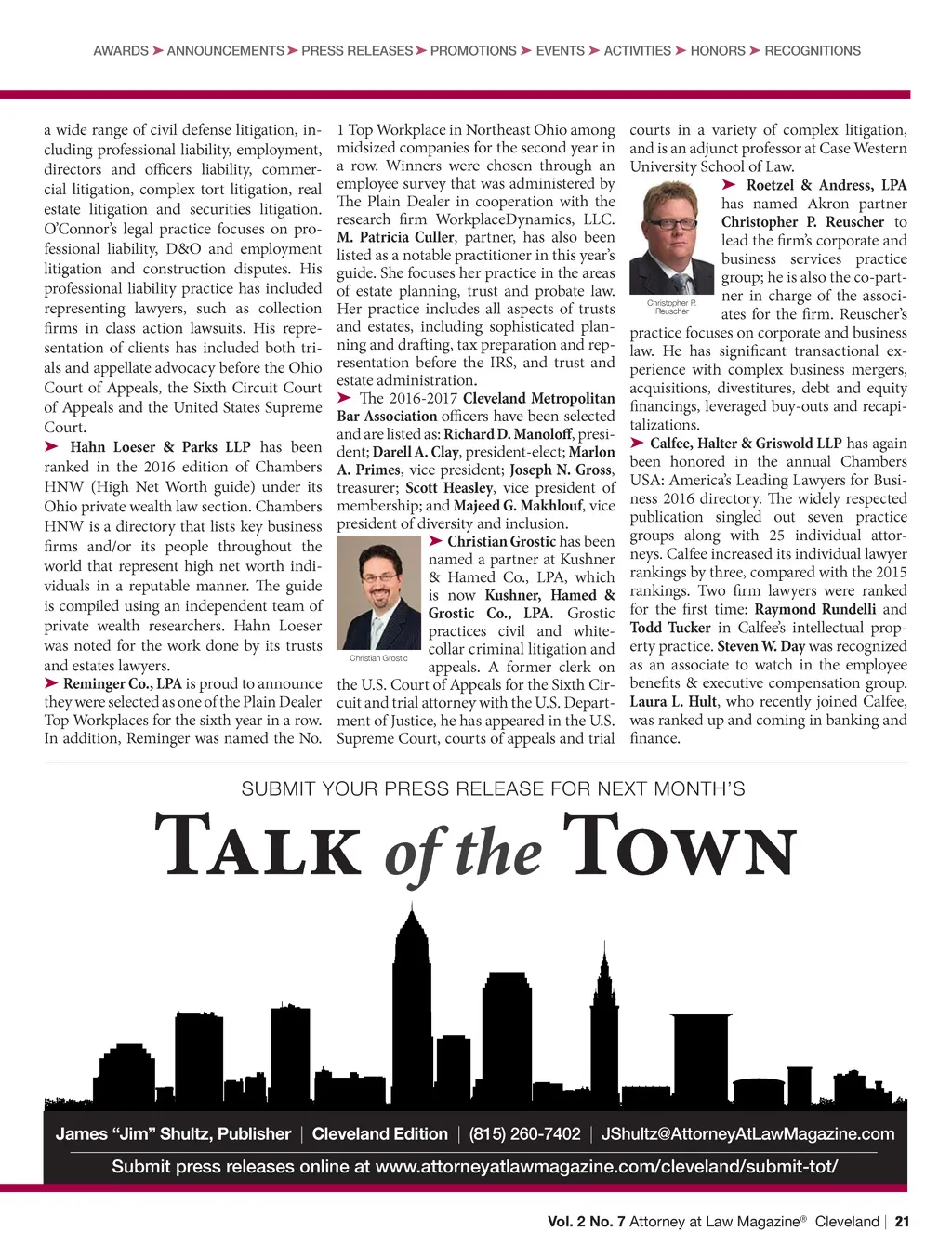 AWARDS ➤ ANNOUNCEMENTS ➤ PRESS RELEASES ➤ PROMOTIONS ➤ EVENTS ➤ ACTIVITIES ➤ HONORS ➤ RECOGNITIONS

a wide range of civil defense litigation, including professional liability, employment, directors and officers liability, commercial litigation, complex tort litigation, real estate litigation and securities litigation. O'Connor's legal practice focuses on professional liability, D&O and employment litigation and construction disputes. His professional liability practice has included representing lawyers, such as collection firms in class action lawsuits. His representation of clients has included both trials and appellate advocacy before the Ohio Court of Appeals, the Sixth Circuit Court of Appeals and the United States Supreme Court.

➤ Hahn Loeser & Parks LLP has been ranked in the 2016 edition of Chambers HNW (High Net Worth guide) under its Ohio private wealth law section. Chambers HNW is a directory that lists key business firms and/or its people throughout the world that represent high net worth individuals in a reputable manner. The guide is compiled using an independent team of private wealth researchers. Hahn Loeser was noted for the work done by its trusts and estates lawyers.

➤ Reminger Co., LPA is proud to announce they were selected as one of the Plain Dealer Top Workplaces for the sixth year in a row. In addition, Reminger was named the No. 1 Top Workplace in Northeast Ohio among midsized companies for the second year in a row. Winners were chosen through an employee survey that was administered by The Plain Dealer in cooperation with the research firm WorkplaceDynamics, LLC. M. Patricia Culler, partner, has also been listed as a notable practitioner in this year's guide. She focuses her practice in the areas of estate planning, trust and probate law. Her practice includes all aspects of trusts and estates, including sophisticated planning and drafting, tax preparation and representation before the IRS, and trust and estate administration.

➤ The 2016-2017 Cleveland Metropolitan Bar Association officers have been selected and are listed as: Richard D. Manoloff, president; Darell A. Clay, president-elect; Marlon A. Primes, vice president; Joseph N. Gross, treasurer; Scott Heasley, vice president of membership; and Majeed G. Makhlouf, vice president of diversity and inclusion.

Christian Grostic

➤ Christian Grostic has been named a partner at Kushner & Hamed Co., LPA, which is now Kushner, Hamed & Grostic Co., LPA. Grostic practices civil and white-collar criminal litigation and appeals. A former clerk on the U.S. Court of Appeals for the Sixth Circuit and trial attorney with the U.S. Department of Justice, he has appeared in the U.S. Supreme Court, courts of appeals and trial courts in a variety of complex litigation, and is an adjunct professor at Case Western University School of Law.

Christopher P. Reuscher

➤ Roetzel & Andress, LPA has named Akron partner Christopher P. Reuscher to lead the firm's corporate and business services practice group; he is also the co-partner in charge of the associates for the firm. Reuscher's practice focuses on corporate and business law. He has significant transactional experience with complex business mergers, acquisitions, divestitures, debt and equity financings, leveraged buy-outs and recapitalizations.

➤ Calfee, Halter & Griswold LLP has again been honored in the annual Chambers USA: America's Leading Lawyers for Business 2016 directory. The widely respected publication singled out seven practice groups along with 25 individual attorneys. Calfee increased its individual lawyer rankings by three, compared with the 2015 rankings. Two firm lawyers were ranked for the first time: Raymond Rundelli and Todd Tucker in Calfee's intellectual property practice. Steven W. Day was recognized as an associate to watch in the employee benefits & executive compensation group. Laura L. Hult, who recently joined Calfee, was ranked up and coming in banking and finance.

SUBMIT YOUR PRESS RELEASE FOR NEXT MONTH'S

TALK of the TOWN

James "Jim" Shultz, Publisher | Cleveland Edition | (815) 260-7402 | JShultz@AttorneyAtLawMagazine.com

Submit press releases online at www.attorneyatlawmagazine.com/cleveland/submit-tot/

Vol. 2 No. 7 Attorney at Law Magazine® Cleveland | 21